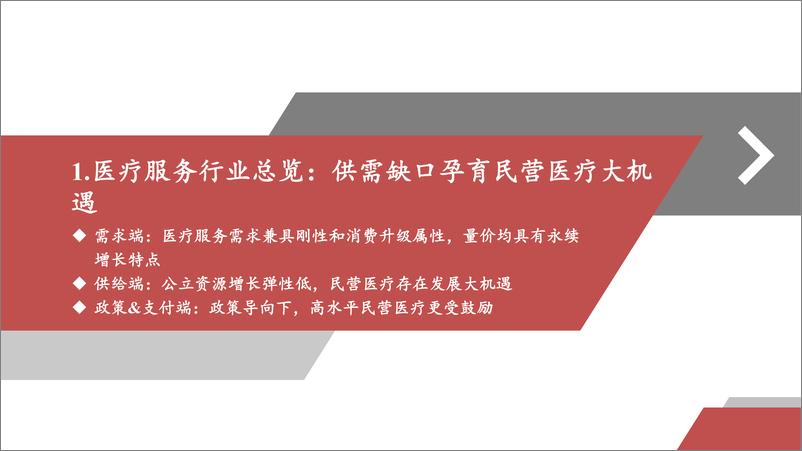 1.医疗服务行业总览：供需缺口孕育民营医疗大机遇

◆ 需求端：医疗服务需求兼具刚性和消费升级属性，量价均具有永续增长特点

◆ 供给端：公立资源增长弹性低，民营医疗存在发展大机遇

◆ 政策&支付端：政策导向下，高水平民营医疗更受鼓励